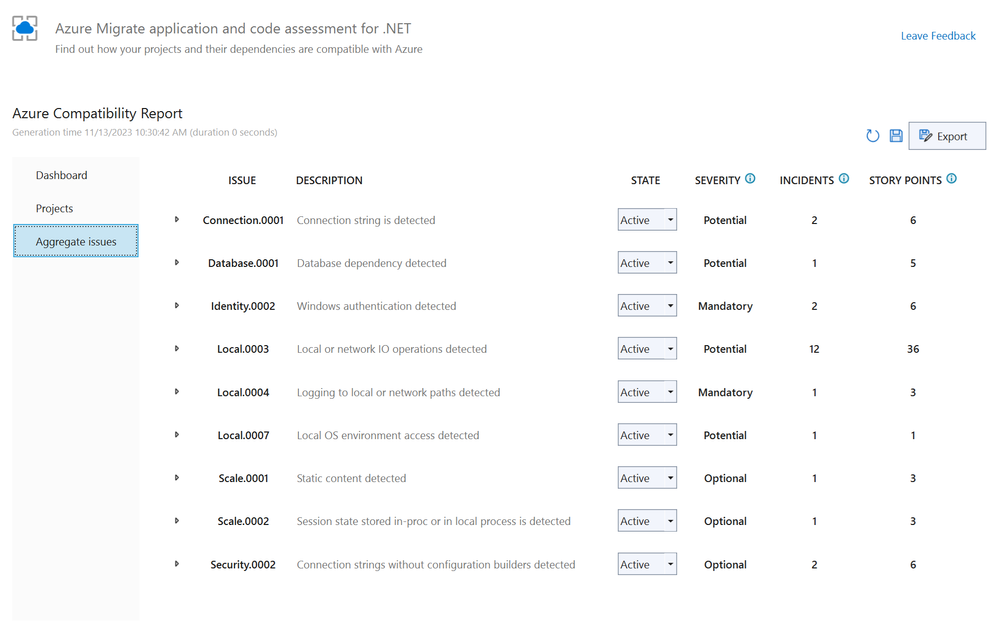 Azure Migrate application and code assessment for .NET
Find out how your projects and their dependencies are compatible with Azure

Leave Feedback

Azure Compatibility Report
Generation time 11/13/2023 10:30:42 AM (duration 0 seconds)

Export

Dashboard
Projects
Aggregate issues

| ISSUE | DESCRIPTION | STATE | SEVERITY | INCIDENTS | STORY POINTS |
|---|---|---|---|---|---|
| Connection.0001 | Connection string is detected | Active | Potential | 2 | 6 |
| Database.0001 | Database dependency detected | Active | Potential | 1 | 5 |
| Identity.0002 | Windows authentication detected | Active | Mandatory | 2 | 6 |
| Local.0003 | Local or network IO operations detected | Active | Potential | 12 | 36 |
| Local.0004 | Logging to local or network paths detected | Active | Mandatory | 1 | 3 |
| Local.0007 | Local OS environment access detected | Active | Potential | 1 | 1 |
| Scale.0001 | Static content detected | Active | Optional | 1 | 3 |
| Scale.0002 | Session state stored in-proc or in local process is detected | Active | Optional | 1 | 3 |
| Security.0002 | Connection strings without configuration builders detected | Active | Optional | 2 | 6 |